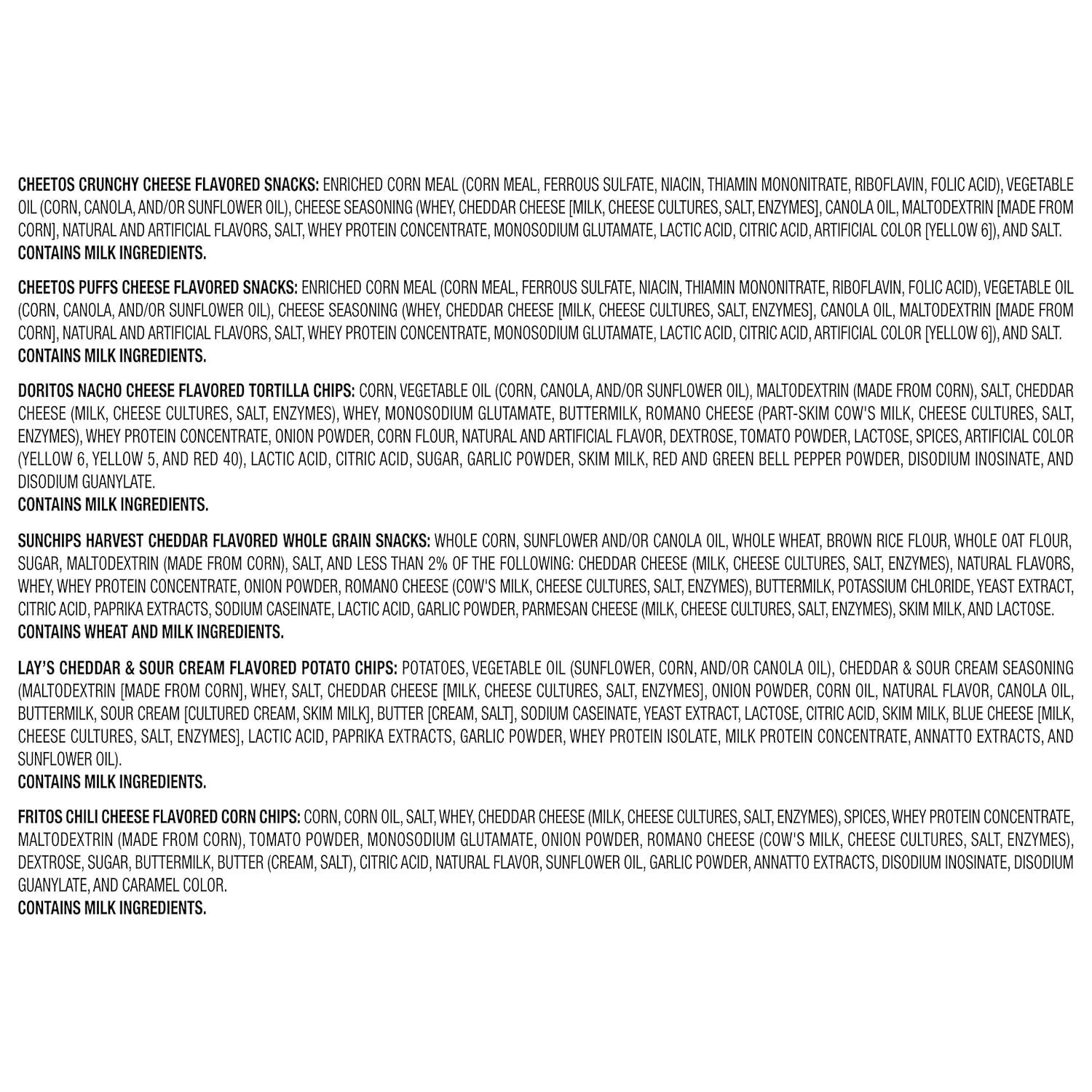 CHEETOS CRUNCHY CHEESE FLAVORED SNACKS: ENRICHED CORN MEAL (CORN MEAL, FERROUS SULFATE, NIACIN, THIAMIN MONONITRATE, RIBOFLAVIN, FOLIC ACID), VEGETABLE OIL (CORN, CANOLA, AND/OR SUNFLOWER OIL), CHEESE SEASONING (WHEY, CHEDDAR CHEESE [MILK, CHEESE CULTURES, SALT, ENZYMES], CANOLA OIL, MALTODEXTRIN [MADE FROM CORN], NATURAL AND ARTIFICIAL FLAVORS, SALT, WHEY PROTEIN CONCENTRATE, MONOSODIUM GLUTAMATE, LACTIC ACID, CITRIC ACID, ARTIFICIAL COLOR [YELLOW 6]), AND SALT.
CONTAINS MILK INGREDIENTS.

CHEETOS PUFFS CHEESE FLAVORED SNACKS: ENRICHED CORN MEAL (CORN MEAL, FERROUS SULFATE, NIACIN, THIAMIN MONONITRATE, RIBOFLAVIN, FOLIC ACID), VEGETABLE OIL (CORN, CANOLA, AND/OR SUNFLOWER OIL), CHEESE SEASONING (WHEY, CHEDDAR CHEESE [MILK, CHEESE CULTURES, SALT, ENZYMES], CANOLA OIL, MALTODEXTRIN [MADE FROM CORN], NATURAL AND ARTIFICIAL FLAVORS, SALT, WHEY PROTEIN CONCENTRATE, MONOSODIUM GLUTAMATE, LACTIC ACID, CITRIC ACID, ARTIFICIAL COLOR [YELLOW 6]), AND SALT.
CONTAINS MILK INGREDIENTS.

DORITOS NACHO CHEESE FLAVORED TORTILLA CHIPS: CORN, VEGETABLE OIL (CORN, CANOLA, AND/OR SUNFLOWER OIL), MALTODEXTRIN (MADE FROM CORN), SALT, CHEDDAR CHEESE (MILK, CHEESE CULTURES, SALT, ENZYMES), WHEY, MONOSODIUM GLUTAMATE, BUTTERMILK, ROMANO CHEESE (PART-SKIM COW'S MILK, CHEESE CULTURES, SALT, ENZYMES), WHEY PROTEIN CONCENTRATE, ONION POWDER, CORN FLOUR, NATURAL AND ARTIFICIAL FLAVOR, DEXTROSE, TOMATO POWDER, LACTOSE, SPICES, ARTIFICIAL COLOR (YELLOW 6, YELLOW 5, AND RED 40), LACTIC ACID, CITRIC ACID, SUGAR, GARLIC POWDER, SKIM MILK, RED AND GREEN BELL PEPPER POWDER, DISODIUM INOSINATE, AND DISODIUM GUANYLATE.
CONTAINS MILK INGREDIENTS.

SUNCHIPS HARVEST CHEDDAR FLAVORED WHOLE GRAIN SNACKS: WHOLE CORN, SUNFLOWER AND/OR CANOLA OIL, WHOLE WHEAT, BROWN RICE FLOUR, WHOLE OAT FLOUR, SUGAR, MALTODEXTRIN (MADE FROM CORN), SALT, AND LESS THAN 2% OF THE FOLLOWING: CHEDDAR CHEESE (MILK, CHEESE CULTURES, SALT, ENZYMES), NATURAL FLAVORS, WHEY, WHEY PROTEIN CONCENTRATE, ONION POWDER, ROMANO CHEESE (COW'S MILK, CHEESE CULTURES, SALT, ENZYMES), BUTTERMILK, POTASSIUM CHLORIDE, YEAST EXTRACT, CITRIC ACID, PAPRIKA EXTRACTS, SODIUM CASEINATE, LACTIC ACID, GARLIC POWDER, PARMESAN CHEESE (MILK, CHEESE CULTURES, SALT, ENZYMES), SKIM MILK, AND LACTOSE.
CONTAINS WHEAT AND MILK INGREDIENTS.

LAY'S CHEDDAR & SOUR CREAM FLAVORED POTATO CHIPS: POTATOES, VEGETABLE OIL (SUNFLOWER, CORN, AND/OR CANOLA OIL), CHEDDAR & SOUR CREAM SEASONING (MALTODEXTRIN [MADE FROM CORN], WHEY, SALT, CHEDDAR CHEESE [MILK, CHEESE CULTURES, SALT, ENZYMES], ONION POWDER, CORN OIL, NATURAL FLAVOR, CANOLA OIL, BUTTERMILK, SOUR CREAM [CULTURED CREAM, SKIM MILK], BUTTER [CREAM, SALT], SODIUM CASEINATE, YEAST EXTRACT, LACTOSE, CITRIC ACID, SKIM MILK, BLUE CHEESE [MILK, CHEESE CULTURES, SALT, ENZYMES], LACTIC ACID, PAPRIKA EXTRACTS, GARLIC POWDER, WHEY PROTEIN ISOLATE, MILK PROTEIN CONCENTRATE, ANNATTO EXTRACTS, AND SUNFLOWER OIL).
CONTAINS MILK INGREDIENTS.

FRITOS CHILI CHEESE FLAVORED CORN CHIPS: CORN, CORN OIL, SALT, WHEY, CHEDDAR CHEESE (MILK, CHEESE CULTURES, SALT, ENZYMES), SPICES, WHEY PROTEIN CONCENTRATE, MALTODEXTRIN (MADE FROM CORN), TOMATO POWDER, MONOSODIUM GLUTAMATE, ONION POWDER, ROMANO CHEESE (COW'S MILK, CHEESE CULTURES, SALT, ENZYMES), DEXTROSE, SUGAR, BUTTERMILK, BUTTER (CREAM, SALT), CITRIC ACID, NATURAL FLAVOR, SUNFLOWER OIL, GARLIC POWDER, ANNATTO EXTRACTS, DISODIUM INOSINATE, DISODIUM GUANYLATE, AND CARAMEL COLOR.
CONTAINS MILK INGREDIENTS.